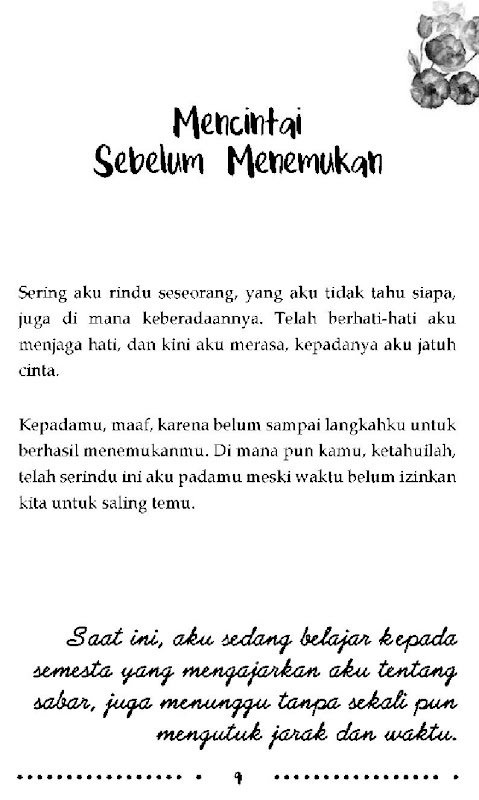 Mencintai Sebelum Menemukan

Sering aku rindu seseorang, yang aku tidak tahu siapa, juga di mana keberadaannya. Telah berhati-hati aku menjaga hati, dan kini aku merasa, kepadanya aku jatuh cinta.

Kepadamu, maaf, karena belum sampai langkahku untuk berhasil menemukanmu. Di mana pun kamu, ketahuilah, telah serindu ini aku padamu meski waktu belum izinkan kita untuk saling temu.

Saat ini, aku sedang belajar kepada semesta yang mengajarkan aku tentang sabar, juga menunggu tanpa sekali pun mengutuk jarak dan waktu.

9